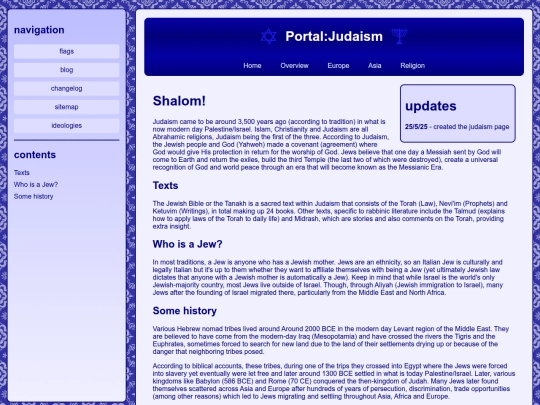 navigation

flags

blog

changelog

sitemap

ideologies

contents

Texts

Who is a Jew?

Some history

Portal:Judaism

Home Overview Europe Asia Religion

updates

25/5/25 - created the judaism page

Shalom!

Judaism came to be around 3,500 years ago (according to tradition) in what is now modern day Palestine/Israel. Islam, Christianity and Judaism are all Abrahamic religions, Judaism being the first of the three. According to Judaism, the Jewish people and God (Yahweh) made a covenant (agreement) where God would give His protection in return for the worship of God. Jews believe that one day a Messiah sent by God will come to Earth and return the exiles, build the third Temple (the last two of which were destroyed), create a universal recognition of God and world peace through an era that will become known as the Messianic Era.

Texts

The Jewish Bible or the Tanakh is a sacred text within Judaism that consists of the Torah (Law), Nevi'im (Prophets) and Ketuvim (Writings), in total making up 24 books. Other texts, specific to rabbinic literature include the Talmud (explains how to apply laws of the Torah to daily life) and Midrash, which are stories and also comments on the Torah, providing extra insight.

Who is a Jew?

In most traditions, a Jew is anyone who has a Jewish mother. Jews are an ethnicity, so an Italian Jew is culturally and legally Italian but it's up to them whether they want to affiliate themselves with being a Jew (yet ultimately Jewish law dictates that anyone with a Jewish mother is automatically a Jew). Keep in mind that while Israel is the world's only Jewish-majority country, most Jews live outside of Israel. Though, through Aliyah (Jewish immigration to Israel), many Jews after the founding of Israel migrated there, particularly from the Middle East and North Africa.

Some history

Various Hebrew nomad tribes lived around Around 2000 BCE in the modern day Levant region of the Middle East. They are believed to have come from the modern-day Iraq (Mesopotamia) and have crossed the rivers the Tigris and the Euphrates, sometimes forced to search for new land due to the land of their settlements drying up or because of the danger that neighboring tribes posed.

According to biblical accounts, these tribes, during one of the trips they crossed into Egypt where the Jews were forced into slavery yet eventually were let free and later around 1300 BCE settled in what is today Palestine/Israel. Later, various kingdoms like Babylon (586 BCE) and Rome (70 CE) conquered the then-kingdom of Judah. Many Jews later found themselves scattered across Asia and Europe after hundreds of years of persecution, discrimination, trade opportunities (among other reasons) which led to Jews migrating and settling throughout Asia, Africa and Europe.